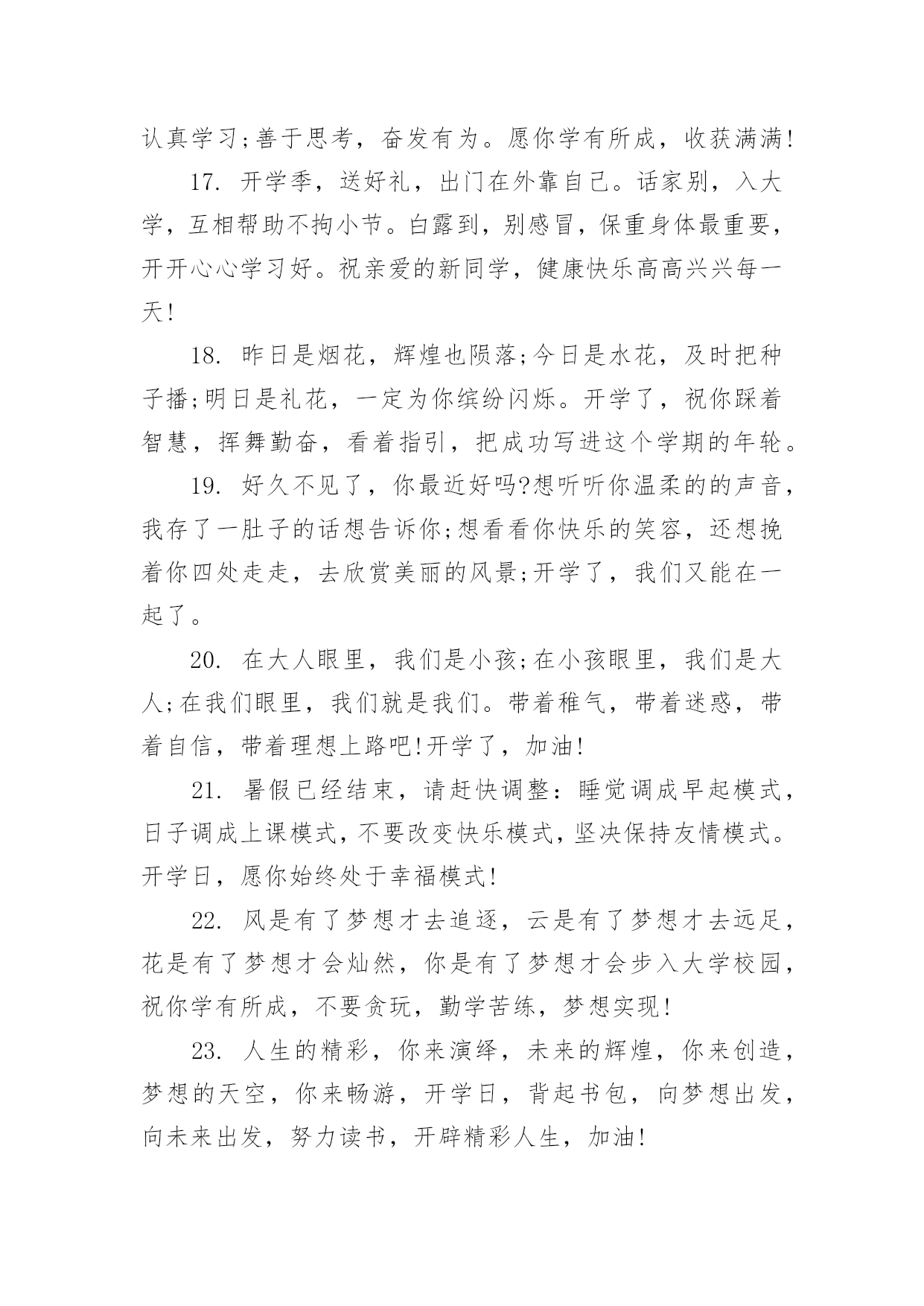 认真学习;善于思考，奋发有为。愿你学有所成，收获满满!

17. 开学季，送好礼，出门在外靠自己。话家别，入大学，互相帮助不拘小节。白露到，别感冒，保重身体最重要，开开心心学习好。祝亲爱的新同学，健康快乐高高兴兴每一天!

18. 昨日是烟花，辉煌也陨落;今日是水花，及时把种子播;明日是礼花，一定为你缤纷闪烁。开学了，祝你踩着智慧，挥舞勤奋，看着指引，把成功写进这个学期的年轮。

19. 好久不见了，你最近好吗?想听听你温柔的的声音，我存了一肚子的话想告诉你;想看看你快乐的笑容，还想挽着你四处走走，去欣赏美丽的风景;开学了，我们又能在一起了。

20. 在大人眼里，我们是小孩;在小孩眼里，我们是大人;在我们眼里，我们就是我们。带着稚气，带着迷惑，带着自信，带着理想上路吧!开学了，加油!

21. 暑假已经结束，请赶快调整：睡觉调成早起模式，日子调成上课模式，不要改变快乐模式，坚决保持友情模式。开学日，愿你始终处于幸福模式!

22. 风是有了梦想才去追逐，云是有了梦想才去远足，花是有了梦想才会灿然，你是有了梦想才会步入大学校园，祝你学有所成，不要贪玩，勤学苦练，梦想实现!

23. 人生的精彩，你来演绎，未来的辉煌，你来创造，梦想的天空，你来畅游，开学日，背起书包，向梦想出发，向未来出发，努力读书，开辟精彩人生，加油!